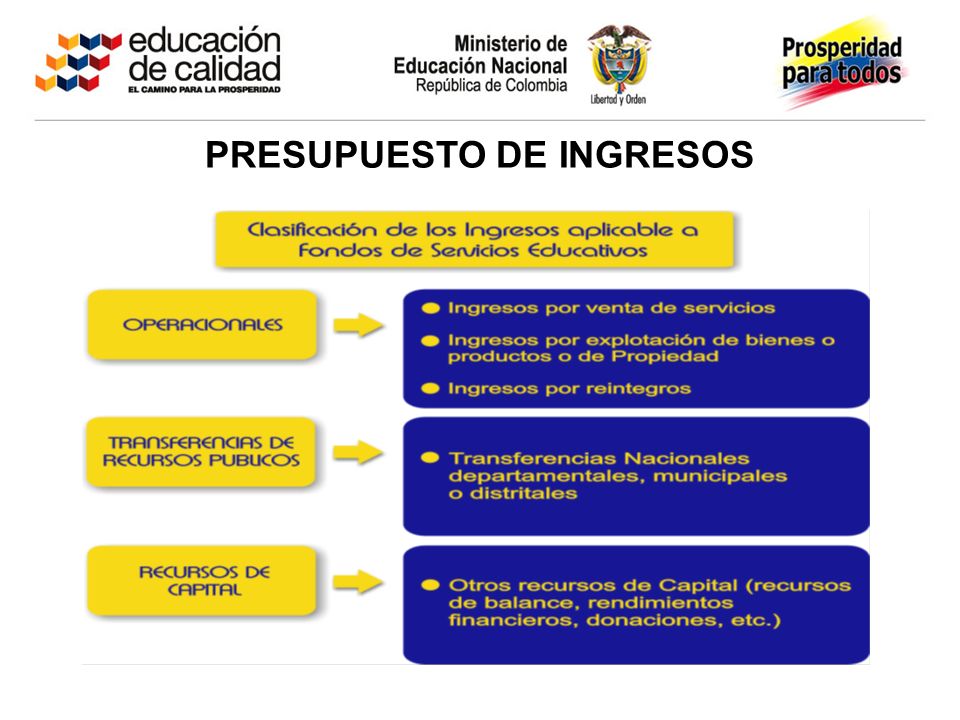 educación de calidad
EL CAMINO PARA LA PROSPERIDAD

Ministerio de Educación Nacional
República de Colombia

Libertad y Orden

Prosperidad para todos

PRESUPUESTO DE INGRESOS

Clasificación de los Ingresos aplicable a Fondos de Servicios Educativos

OPERACIONALES

Ingresos por venta de servicios

Ingresos por explotación de bienes o productos o de Propiedad

Ingresos por reintegros

TRANSFERENCIAS DE RECURSOS PUBLICOS

Transferencias Nacionales departamentales, municipales o distritales

RECURSOS DE CAPITAL

Otros recursos de Capital (recursos de balance, rendimientos financieros, donaciones, etc.)